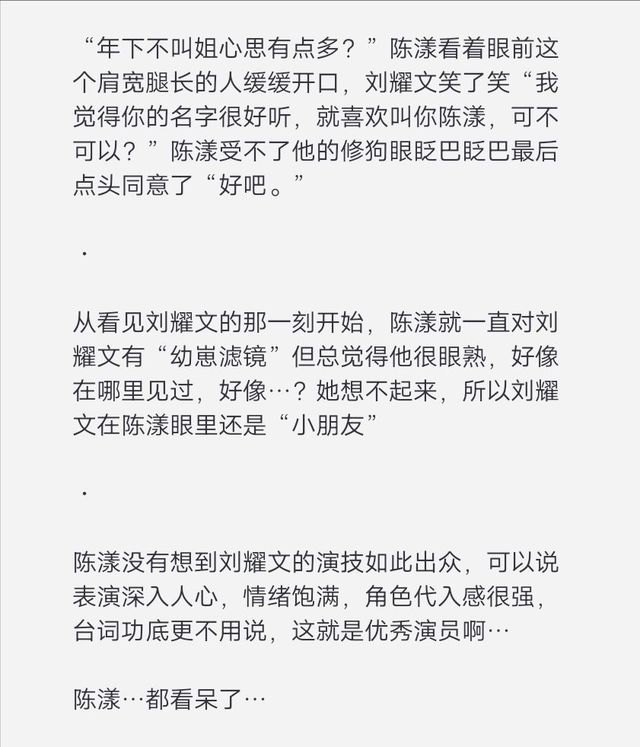 “年下不叫姐心思有点多？”陈漾看着眼前这个肩宽腿长的人缓缓开口，刘耀文笑了笑“我觉得你的名字很好听，就喜欢叫你陈漾，可不可以？”陈漾受不了他的修狗眼眨巴眨巴最后点头同意了“好吧。”

·

从看见刘耀文的那一刻开始，陈漾就一直对刘耀文有“幼崽滤镜”但总觉得他很眼熟，好像在哪里见过，好像…？她想不起来，所以刘耀文在陈漾眼里还是“小朋友”

·

陈漾没有想到刘耀文的演技如此出众，可以说表演深入人心，情绪饱满，角色代入感很强，台词功底更不用说，这就是优秀演员啊…

陈漾…都看呆了…